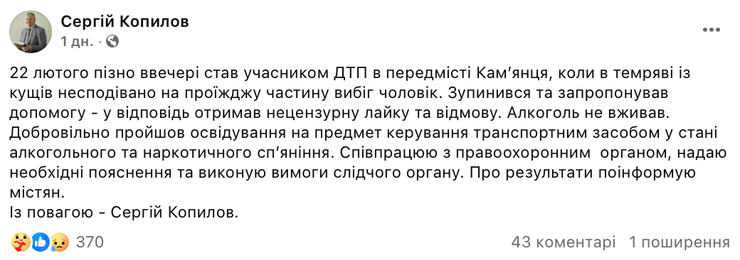 Сергій Копилов
1 дн. · 

22 лютого пізно ввечері став учасником ДТП в передмісті Кам'янця, коли в темряві із кущів несподівано на проїжджу частину вибіг чоловік. Зупинився та запропонував допомогу - у відповідь отримав нецензурну лайку та відмову. Алкоголь не вживав. Добровільно пройшов освідування на предмет керування транспортним засобом у стані алкогольного та наркотичного сп'яніння. Співпрацюю з правоохоронним органом, надаю необхідні пояснення та виконую вимоги слідчого органу. Про результати поінформую містян.
Із повагою - Сергій Копилов.

370
43 коментарі 1 поширення